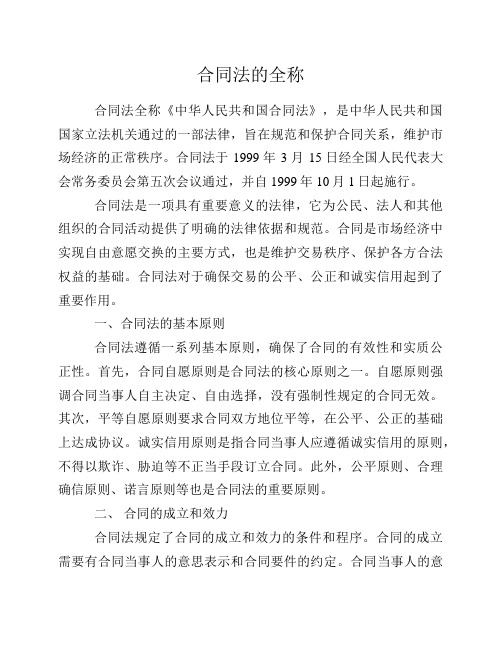 合同法的全称

合同法全称《中华人民共和国合同法》，是中华人民共和国国家立法机关通过的一部法律，旨在规范和保护合同关系，维护市场经济的正常秩序。合同法于 1999 年 3 月 15 日经全国人民代表大会常务委员会第五次会议通过，并自 1999 年 10 月 1 日起施行。

合同法是一项具有重要意义的法律，它为公民、法人和其他组织的合同活动提供了明确的法律依据和规范。合同是市场经济中实现自由意愿交换的主要方式，也是维护交易秩序、保护各方合法权益的基础。合同法对于确保交易的公平、公正和诚实信用起到了重要作用。

一、合同法的基本原则

合同法遵循一系列基本原则，确保了合同的有效性和实质公正性。首先，合同自愿原则是合同法的核心原则之一。自愿原则强调合同当事人自主决定、自由选择，没有强制性规定的合同无效。其次，平等自愿原则要求合同双方地位平等，在公平、公正的基础上达成协议。诚实信用原则是指合同当事人应遵循诚实信用的原则，不得以欺诈、胁迫等不正当手段订立合同。此外，公平原则、合理确信原则、诺言原则等也是合同法的重要原则。

二、 合同的成立和效力

合同法规定了合同的成立和效力的条件和程序。合同的成立需要有合同当事人的意思表示和合同要件的约定。合同当事人的意